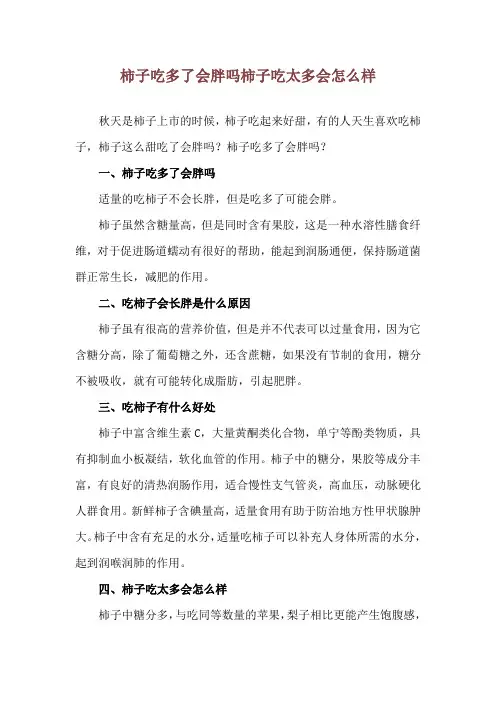 柿子吃多了会胖吗柿子吃太多会怎么样

秋天是柿子上市的时候，柿子吃起来好甜，有的人天生喜欢吃柿子，柿子这么甜吃了会胖吗？柿子吃多了会胖吗？

一、柿子吃多了会胖吗

适量的吃柿子不会长胖，但是吃多了可能会胖。

柿子虽然含糖量高，但是同时含有果胶，这是一种水溶性膳食纤维，对于促进肠道蠕动有很好的帮助，能起到润肠通便，保持肠道菌群正常生长，减肥的作用。

二、吃柿子会长胖是什么原因

柿子虽有很高的营养价值，但是并不代表可以过量食用，因为它含糖分高，除了葡萄糖之外，还含蔗糖，如果没有节制的食用，糖分不被吸收，就有可能转化成脂肪，引起肥胖。

三、吃柿子有什么好处

柿子中富含维生素 C，大量黄酮类化合物，单宁等酚类物质，具有抑制血小板凝结，软化血管的作用。柿子中的糖分，果胶等成分丰富，有良好的清热润肠作用，适合慢性支气管炎，高血压，动脉硬化人群食用。新鲜柿子含碘量高，适量食用有助于防治地方性甲状腺肿大。柿子中含有充足的水分，适量吃柿子可以补充人身体所需的水分，起到润喉润肺的作用。

四、柿子吃太多会怎么样

柿子中糖分多，与吃同等数量的苹果，梨子相比更能产生饱腹感，